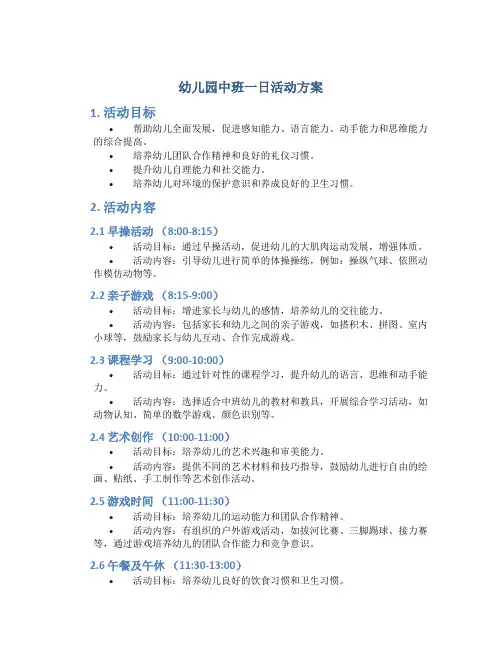 幼儿园中班一日活动方案

1. 活动目标

• 帮助幼儿全面发展，促进感知能力、语言能力、动手能力和思维能力的综合提高。

• 培养幼儿团队合作精神和良好的礼仪习惯。

• 提升幼儿自理能力和社交能力。

• 培养幼儿对环境的保护意识和养成良好的卫生习惯。

2. 活动内容

2.1 早操活动 （8:00-8:15）

• 活动目标：通过早操活动，促进幼儿的大肌肉运动发展，增强体质。

• 活动内容：引导幼儿进行简单的体操操练，例如：操纵气球、依照动作模仿动物等。

2.2 亲子游戏 （8:15-9:00）

• 活动目标：增进家长与幼儿的感情，培养幼儿的交往能力。

• 活动内容：包括家长和幼儿之间的亲子游戏，如搭积木、拼图、室内小球等，鼓励家长与幼儿互动、合作完成游戏。

2.3 课程学习 （9:00-10:00）

• 活动目标：通过针对性的课程学习，提升幼儿的语言、思维和动手能力。

• 活动内容：选择适合中班幼儿的教材和教具，开展综合学习活动，如动物认知、简单的数学游戏、颜色识别等。

2.4 艺术创作 （10:00-11:00）

• 活动目标：培养幼儿的艺术兴趣和审美能力。

• 活动内容：提供不同的艺术材料和技巧指导，鼓励幼儿进行自由的绘画、贴纸、手工制作等艺术创作活动。

2.5 游戏时间 （11:00-11:30）

• 活动目标：培养幼儿的运动能力和团队合作精神。

• 活动内容：有组织的户外游戏活动，如拔河比赛、三脚踢球、接力赛等，通过游戏培养幼儿的团队合作能力和竞争意识。

2.6 午餐及午休 （11:30-13:00）

• 活动目标：培养幼儿良好的饮食习惯和卫生习惯。